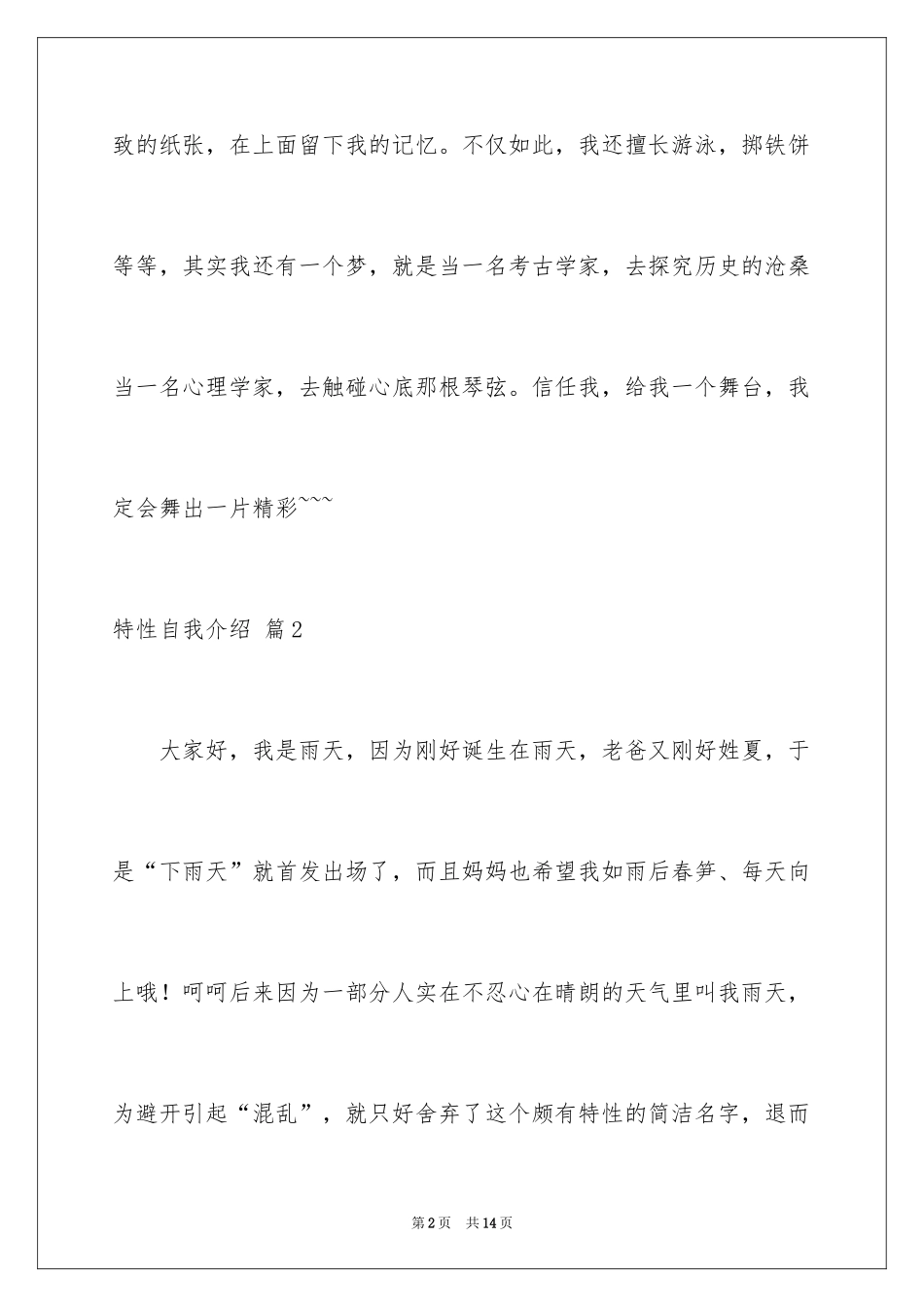 致的纸张，在上面留下我的记忆。不仅如此，我还擅长游泳，掷铁饼等等，其实我还有一个梦，就是当一名考古学家，去探究历史的沧桑当一名心理学家，去触碰心底那根琴弦。信任我，给我一个舞台，我定会舞出一片精彩~~~

特性自我介绍 篇2

大家好，我是雨天，因为刚好诞生在雨天，老爸又刚好姓夏，于是“下雨天”就首发出场了，而且妈妈也希望我如雨后春笋、每天向上哦！呵呵后来因为一部分人实在不忍心在晴朗的天气里叫我雨天，为避开引起“混乱”，就只好舍弃了这个颇有特性的简洁名字，退而

第2页 共14页